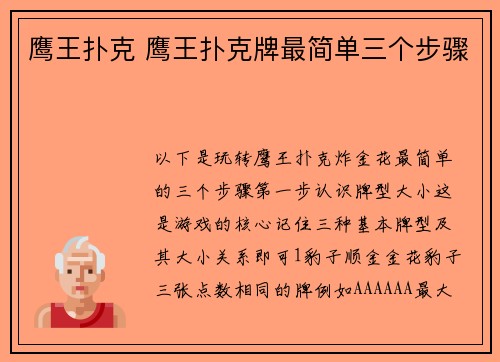 鹰王扑克 鹰王扑克牌最简单三个步骤

以下是玩转鹰王扑克炸金花最简单的三个步骤第一步认识牌型大小这是游戏的核心记住三种基本牌型及其大小关系即可1豹子顺金金花豹子三张点数相同的牌例如AAAAAA最大